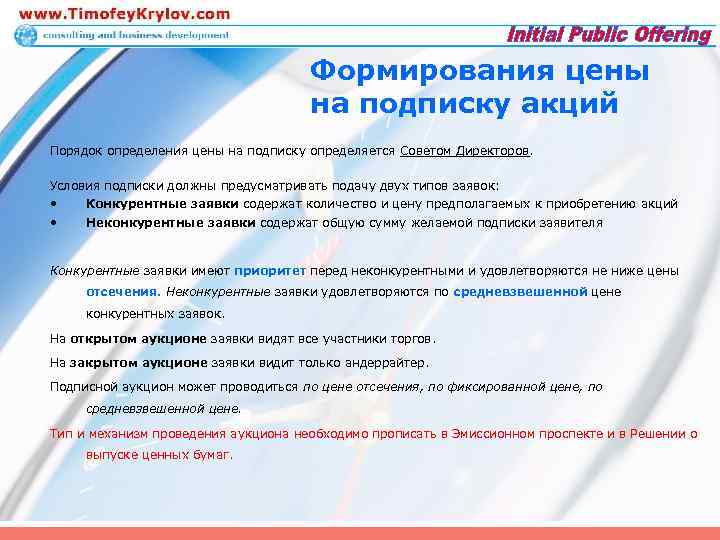 www.TimofeyKrylov.com
consulting and business development
Initial Public Offering

Формирования цены на подписку акций

Порядок определения цены на подписку определяется Советом Директоров.

Условия подписки должны предусматривать подачу двух типов заявок:
• Конкурентные заявки содержат количество и цену предполагаемых к приобретению акций
• Неконкурентные заявки содержат общую сумму желаемой подписки заявителя

Конкурентные заявки имеют приоритет перед неконкурентными и удовлетворяются не ниже цены отсечения. Неконкурентные заявки удовлетворяются по средневзвешенной цене конкурентных заявок.

На открытом аукционе заявки видят все участники торгов.

На закрытом аукционе заявки видит только андеррайтер.

Подписной аукцион может проводиться по цене отсечения, по фиксированной цене, по средневзвешенной цене.

Тип и механизм проведения аукциона необходимо прописать в Эмиссионном проспекте и в Решении о выпуске ценных бумаг.